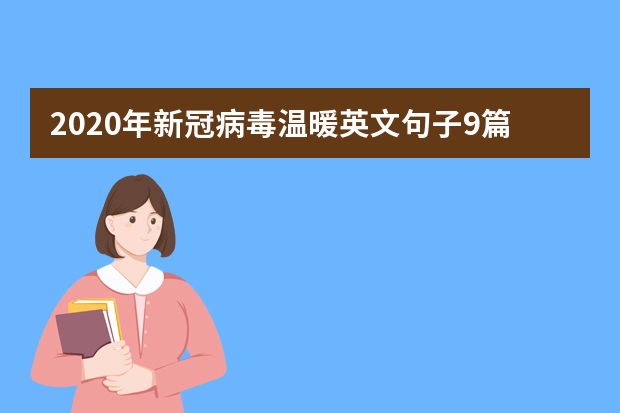 2020年新冠病毒温暖英文句子9篇